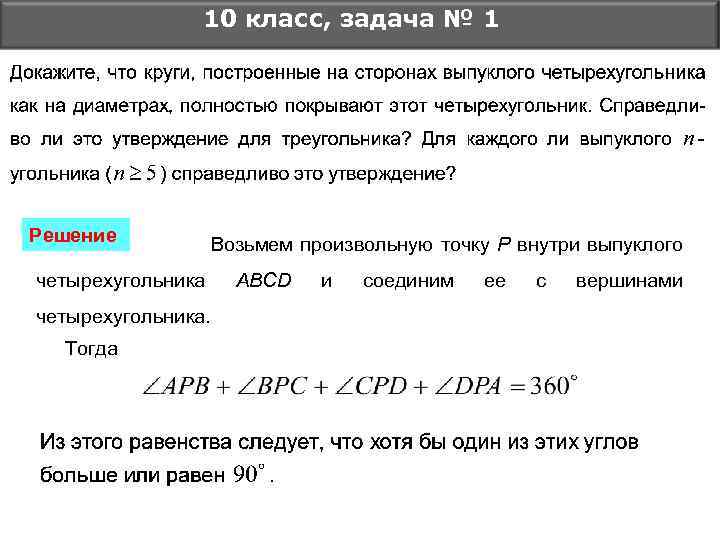 10 класс, задача № 1

Докажите, что круги, построенные на сторонах выпуклого четырехугольника как на диаметрах, полностью покрывают этот четырехугольник. Справедливо ли это утверждение для треугольника? Для каждого ли выпуклого $n$-угольника ($n \geq 5$) справедливо это утверждение?

Решение

Возьмем произвольную точку $P$ внутри выпуклого четырехугольника $ABCD$ и соединим ее с вершинами четырехугольника.

Тогда

$\angle APB + \angle BPC + \angle CPD + \angle DPA = 360^\circ$

Из этого равенства следует, что хотя бы один из этих углов больше или равен $90^\circ$.